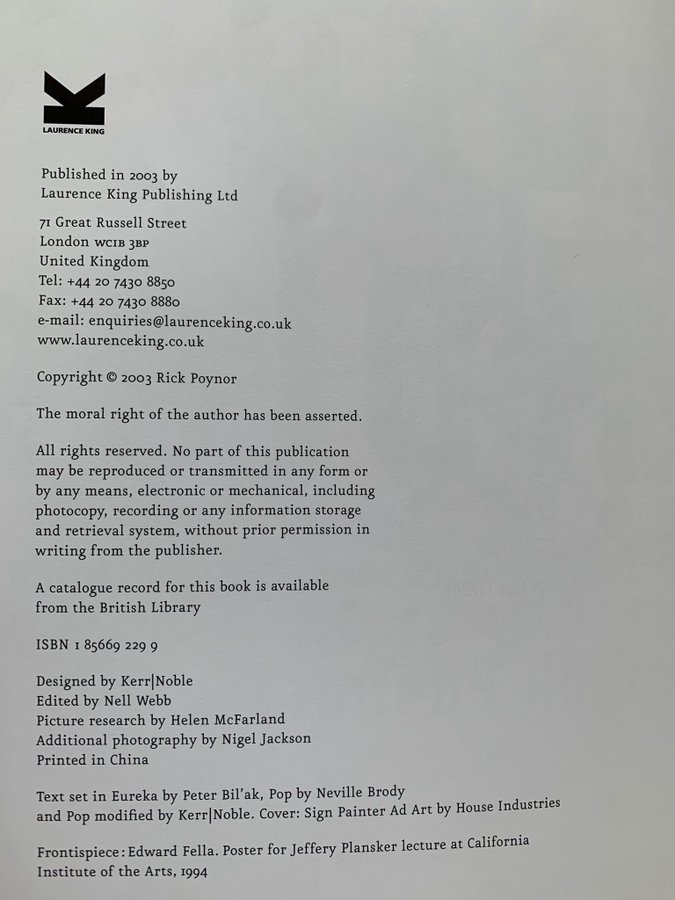 LAURENCE KING

Published in 2003 by
Laurence King Publishing Ltd

71 Great Russell Street
London WC1B 3BP
United Kingdom
Tel: +44 20 7430 8850
Fax: +44 20 7430 8880
e-mail: enquiries@laurenceking.co.uk
www.laurenceking.co.uk

Copyright © 2003 Rick Poynor

The moral right of the author has been asserted.

All rights reserved. No part of this publication may be reproduced or transmitted in any form or by any means, electronic or mechanical, including photocopy, recording or any information storage and retrieval system, without prior permission in writing from the publisher.

A catalogue record for this book is available from the British Library

ISBN 1 85669 229 9

Designed by Kerr|Noble
Edited by Nell Webb
Picture research by Helen McFarland
Additional photography by Nigel Jackson
Printed in China

Text set in Eureka by Peter Bil'ak, Pop by Neville Brody and Pop modified by Kerr|Noble. Cover: Sign Painter Ad Art by House Industries

Frontispiece: Edward Fella. Poster for Jeffery Plansker lecture at California Institute of the Arts, 1994